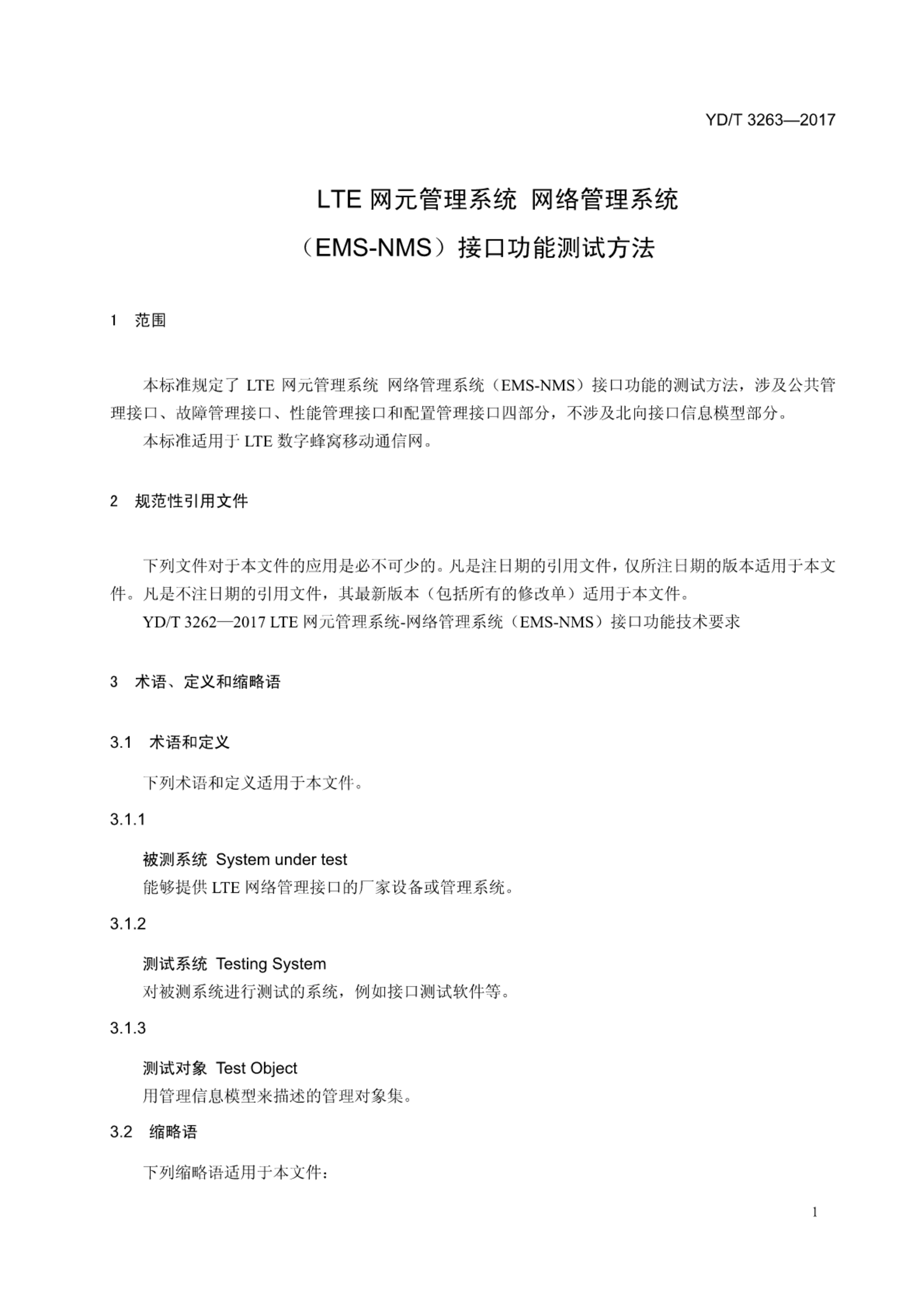 YD/T 3263—2017

LTE 网元管理系统 网络管理系统

（EMS-NMS）接口功能测试方法

1 范围

本标准规定了 LTE 网元管理系统 网络管理系统（EMS-NMS）接口功能的测试方法，涉及公共管理接口、故障管理接口、性能管理接口和配置管理接口四部分，不涉及北向接口信息模型部分。

本标准适用于 LTE 数字蜂窝移动通信网。

2 规范性引用文件

下列文件对于本文件的应用是必不可少的。凡是注日期的引用文件，仅所注日期的版本适用于本文件。凡是不注日期的引用文件，其最新版本（包括所有的修改单）适用于本文件。

YD/T 3262—2017 LTE 网元管理系统-网络管理系统（EMS-NMS）接口功能技术要求

3 术语、定义和缩略语

3.1 术语和定义

下列术语和定义适用于本文件。

3.1.1

被测系统 System under test

能够提供 LTE 网络管理接口的厂家设备或管理系统。

3.1.2

测试系统 Testing System

对被测系统进行测试的系统，例如接口测试软件等。

3.1.3

测试对象 Test Object

用管理信息模型来描述的管理对象集。

3.2 缩略语

下列缩略语适用于本文件：

1